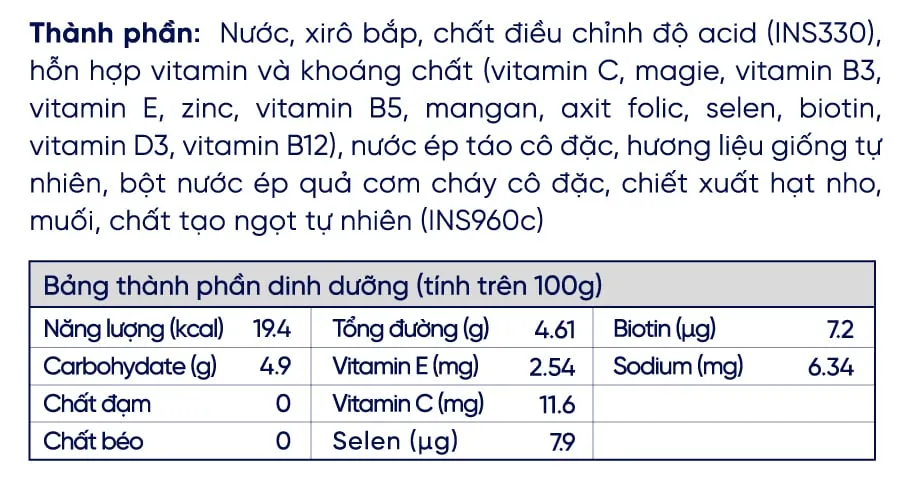 Thành phần: Nước, xirô bắp, chất điều chỉnh độ acid (INS330), hỗn hợp vitamin và khoáng chất (vitamin C, magie, vitamin B3, vitamin E, zinc, vitamin B5, mangan, axit folic, selen, biotin, vitamin D3, vitamin B12), nước ép táo cô đặc, hương liệu giống tự nhiên, bột nước ép quả cơm cháy cô đặc, chiết xuất hạt nho, muối, chất tạo ngọt tự nhiên (INS960c)

| Bảng thành phần dinh dưỡng (tính trên 100g) | | | | | |
|---|---|---|---|---|---|
| Năng lượng (kcal) | 19.4 | Tổng đường (g) | 4.61 | Biotin (μg) | 7.2 |
| Carbohydate (g) | 4.9 | Vitamin E (mg) | 2.54 | Sodium (mg) | 6.34 |
| Chất đạm | 0 | Vitamin C (mg) | 11.6 | | |
| Chất béo | 0 | Selen (μg) | 7.9 | | |